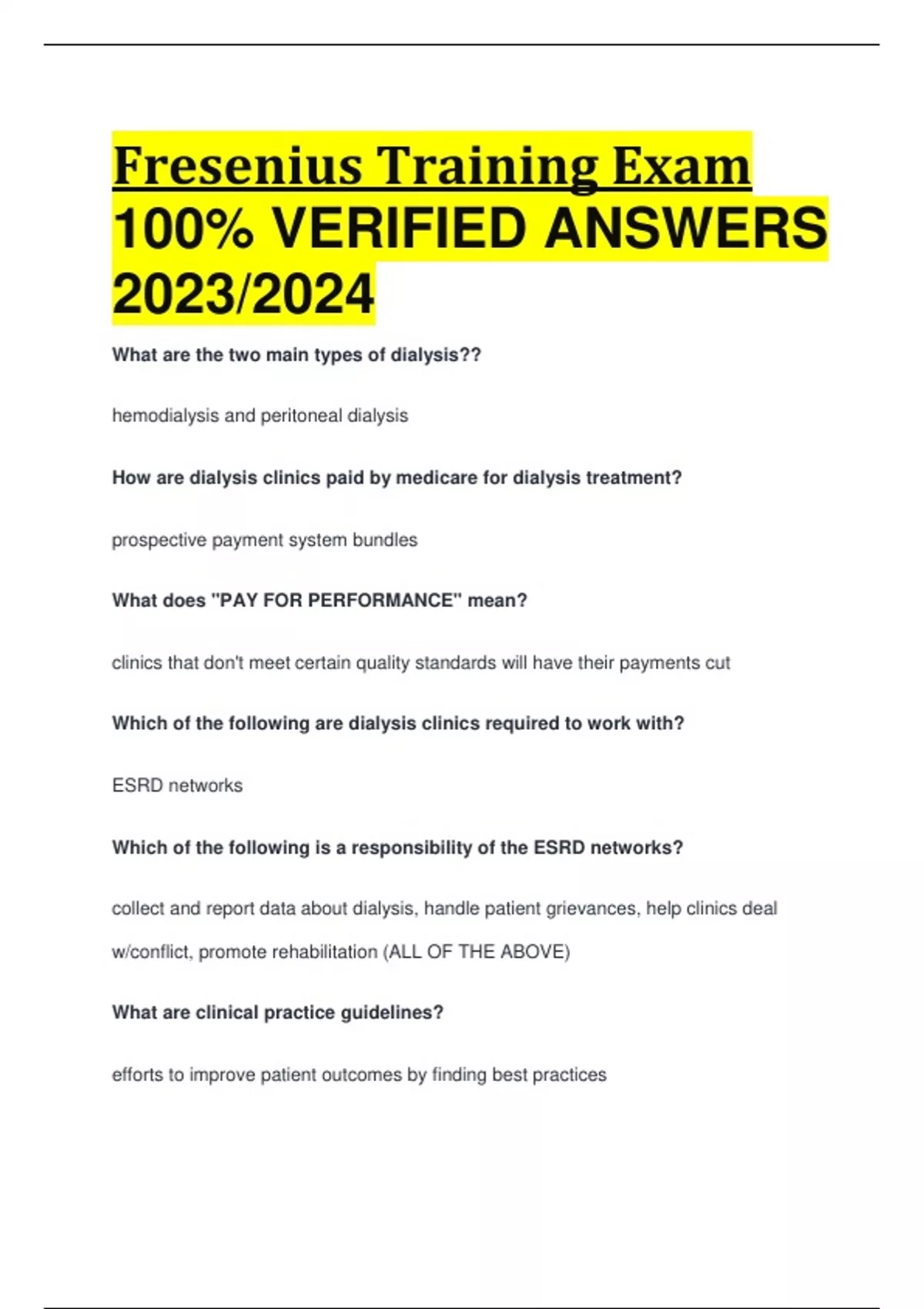 Fresenius Training Exam 100% VERIFIED ANSWERS 2023/2024

What are the two main types of dialysis??

hemodialysis and peritoneal dialysis

How are dialysis clinics paid by medicare for dialysis treatment?

prospective payment system bundles

What does "PAY FOR PERFORMANCE" mean?

clinics that don't meet certain quality standards will have their payments cut

Which of the following are dialysis clinics required to work with?

ESRD networks

Which of the following is a responsibility of the ESRD networks?

collect and report data about dialysis, handle patient grievances, help clinics deal w/conflict, promote rehabilitation (ALL OF THE ABOVE)

What are clinical practice guidelines?

efforts to improve patient outcomes by finding best practices